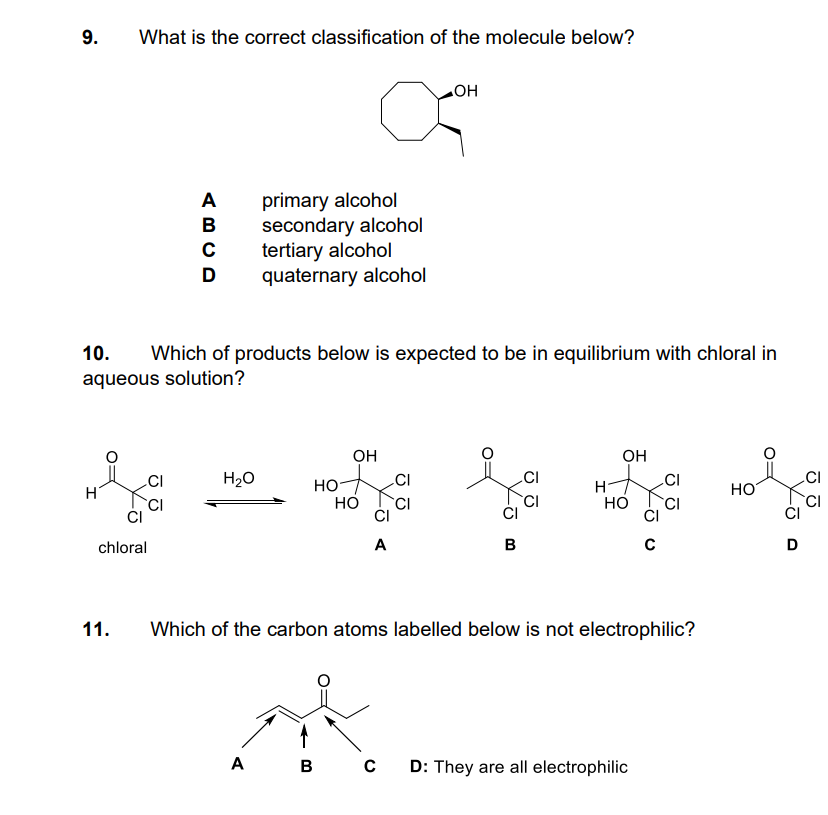 9. What is the correct classification of the molecule below?

OH

A primary alcohol
B secondary alcohol
C tertiary alcohol
D quaternary alcohol

10. Which of products below is expected to be in equilibrium with chloral in aqueous solution?

O
H
Cl
Cl
Cl
chloral

$H_2O$

OH
HO
HO
Cl
Cl
Cl
A

O
Cl
Cl
Cl
B

OH
H
HO
Cl
Cl
Cl
C

O
HO
Cl
Cl
Cl
D

11. Which of the carbon atoms labelled below is not electrophilic?

O

A B C D: They are all electrophilic